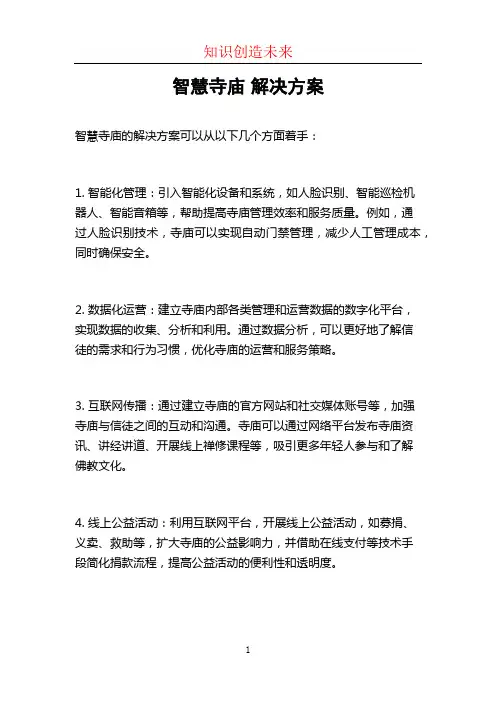 知识创造未来

智慧寺庙 解决方案

智慧寺庙的解决方案可以从以下几个方面着手：

1. 智能化管理：引入智能化设备和系统，如人脸识别、智能巡检机器人、智能音箱等，帮助提高寺庙管理效率和服务质量。例如，通过人脸识别技术，寺庙可以实现自动门禁管理，减少人工管理成本，同时确保安全。

2. 数据化运营：建立寺庙内部各类管理和运营数据的数字化平台，实现数据的收集、分析和利用。通过数据分析，可以更好地了解信徒的需求和行为习惯，优化寺庙的运营和服务策略。

3. 互联网传播：通过建立寺庙的官方网站和社交媒体账号等，加强寺庙与信徒之间的互动和沟通。寺庙可以通过网络平台发布寺庙资讯、讲经讲道、开展线上禅修课程等，吸引更多年轻人参与和了解佛教文化。

4. 线上公益活动：利用互联网平台，开展线上公益活动，如募捐、义卖、救助等，扩大寺庙的公益影响力，并借助在线支付等技术手段简化捐款流程，提高公益活动的便利性和透明度。

1